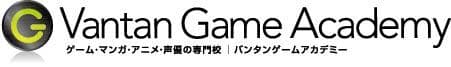 G Vantan Game Academy
ゲーム・マンガ・アニメ・声優の専門校 ｜ バンタンゲームアカデミー